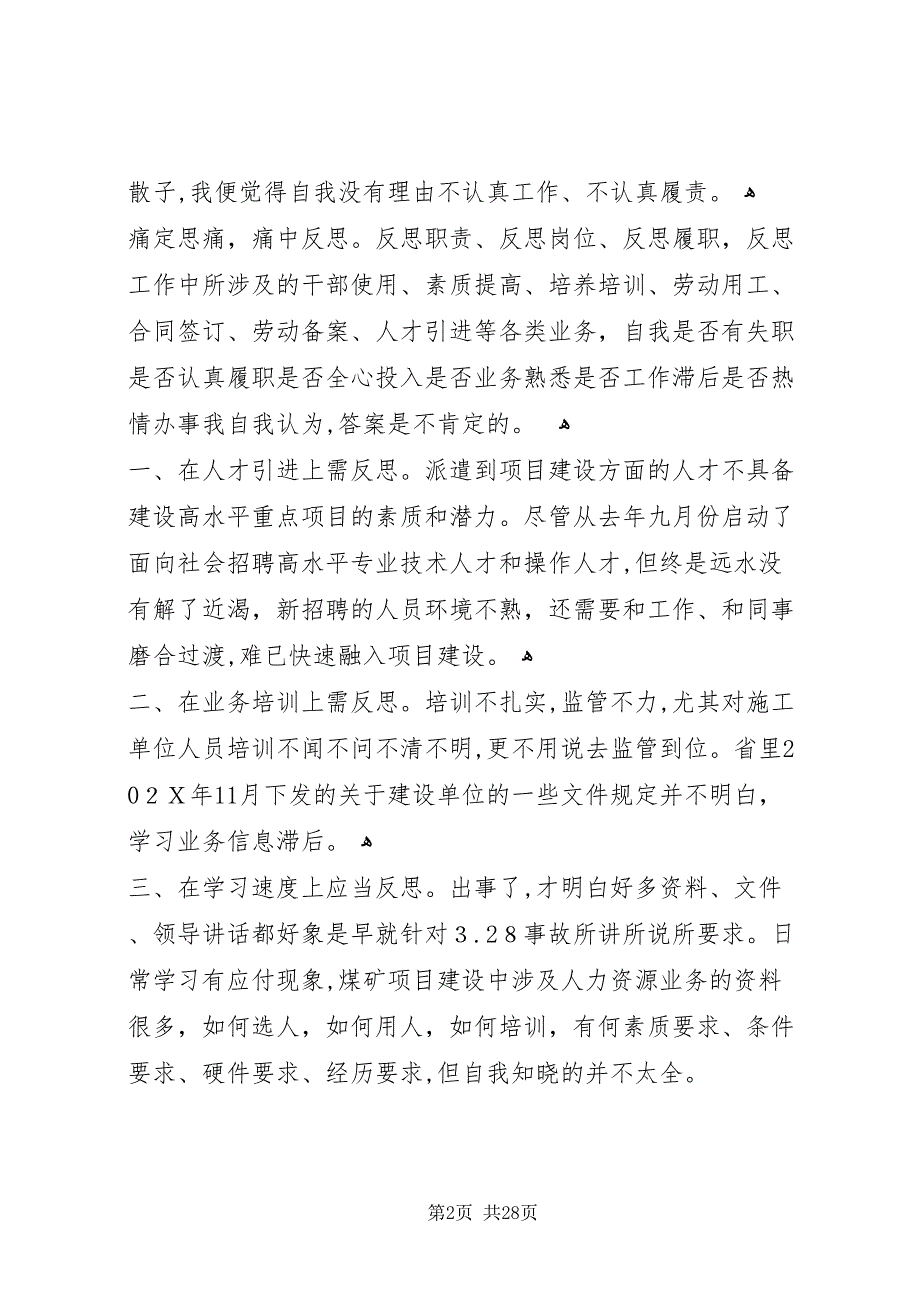 散子,我便觉得自我没有理由不认真工作、不认真履责。

痛定思痛，痛中反思。反思职责、反思岗位、反思履职，反思工作中所涉及的干部使用、素质提高、培养培训、劳动用工、合同签订、劳动备案、人才引进等各类业务，自我是否有失职是否认真履职是否全心投入是否业务熟悉是否工作滞后是否热情办事我自我认为,答案是不肯定的。

一、在人才引进上需反思。派遣到项目建设方面的人才不具备建设高水平重点项目的素质和潜力。尽管从去年九月份启动了面向社会招聘高水平专业技术人才和操作人才,但终是远水没有解了近渴，新招聘的人员环境不熟，还需要和工作、和同事磨合过渡,难已快速融入项目建设。

二、在业务培训上需反思。培训不扎实,监管不力,尤其对施工单位人员培训不闻不问不清不明,更不用说去监管到位。省里202X年11月下发的关于建设单位的一些文件规定并不明白，学习业务信息滞后。

三、在学习速度上应当反思。出事了,才明白好多资料、文件、领导讲话都好象是早就针对3.28事故所讲所说所要求。日常学习有应付现象,煤矿项目建设中涉及人力资源业务的资料很多，如何选人，如何用人，如何培训，有何素质要求、条件要求、硬件要求、经历要求,但自我知晓的并不太全。

第2页 共28页